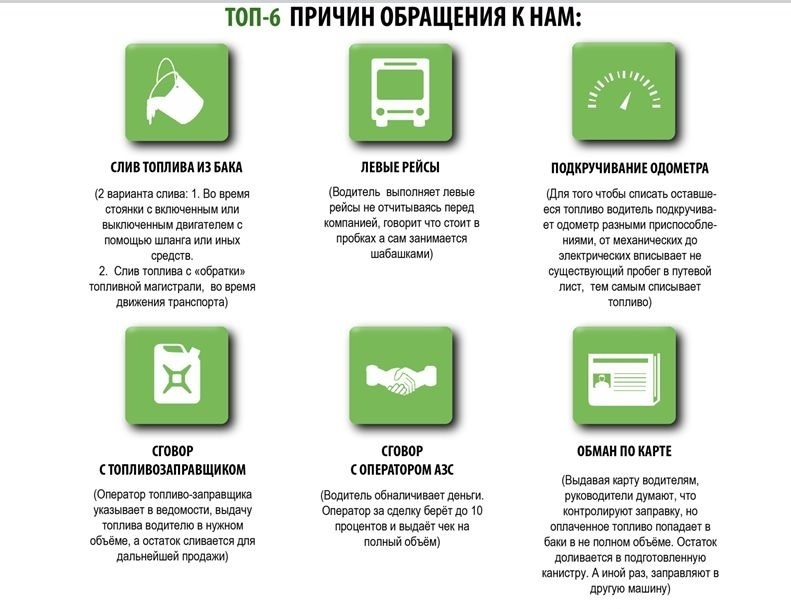 ТОП-6 ПРИЧИН ОБРАЩЕНИЯ К НАМ:

СЛИВ ТОПЛИВА ИЗ БАКА

(2 варианта слива: 1. Во время стоянки с включенным или выключенным двигателем с помощью шланга или иных средств.
2. Слив топлива с «обратки» топливной магистрали, во время движения транспорта)

ЛЕВЫЕ РЕЙСЫ

(Водитель выполняет левые рейсы не отчитываясь перед компанией, говорит что стоит в пробках а сам занимается шабашками)

ПОДКРУЧИВАНИЕ ОДОМЕТРА

(Для того чтобы списать оставшееся топливо водитель подкручивает одометр разными приспособлениями, от механических до электрических вписывает не существующий пробег в путевой лист, тем самым списывает топливо)

СГОВОР С ТОПЛИВОЗАПРАВЩИКОМ

(Оператор топливо-заправщика указывает в ведомости, выдачу топлива водителю в нужном объёме, а остаток сливается для дальнейшей продажи)

СГОВОР С ОПЕРАТОРОМ АЗС

(Водитель обналичивает деньги. Оператор за сделку берёт до 10 процентов и выдаёт чек на полный объём)

ОБМАН ПО КАРТЕ

(Выдавая карту водителям, руководители думают, что контролируют заправку, но оплаченное топливо попадает в баки в не полном объёме. Остаток доливается в подготовленную канистру. А иной раз, заправляют в другую машину)